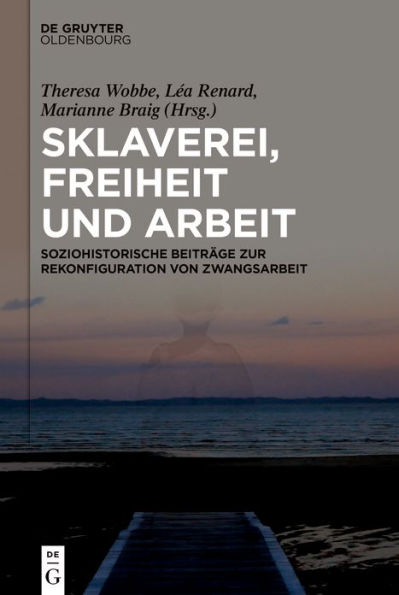 DE GRUYTER
OLDENBOURG

Theresa Wobbe, Léa Renard, Marianne Braig (Hrsg.)

SKLAVEREI, FREIHEIT UND ARBEIT

SOZIOHISTORISCHE BEITRÄGE ZUR REKONFIGURATION VON ZWANGSARBEIT

DE
G